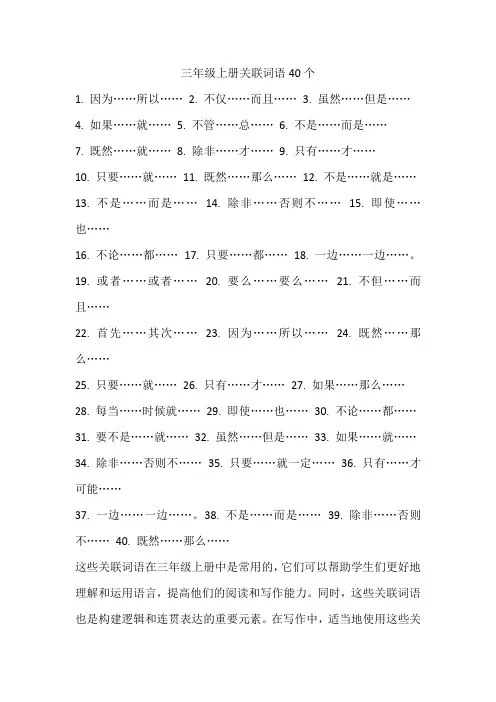 三年级上册关联词语 40 个

1. 因为……所以…… 2. 不仅……而且…… 3. 虽然……但是……

4. 如果……就…… 5. 不管……总…… 6. 不是……而是……

7. 既然……就…… 8. 除非……才…… 9. 只有……才……

10. 只要……就…… 11. 既然……那么…… 12. 不是……就是……

13. 不是……而是…… 14. 除非……否则不…… 15. 即使……也……

16. 不论……都…… 17. 只要……都…… 18. 一边……一边……。

19. 或者……或者…… 20. 要么……要么…… 21. 不但……而且……

22. 首先……其次…… 23. 因为……所以…… 24. 既然……那么……

25. 只要……就…… 26. 只有……才…… 27. 如果……那么……

28. 每当……时候就…… 29. 即使……也…… 30. 不论……都……

31. 要不是……就…… 32. 虽然……但是…… 33. 如果……就……

34. 除非……否则不…… 35. 只要……就一定…… 36. 只有……才可能……

37. 一边……一边……。38. 不是……而是…… 39. 除非……否则不…… 40. 既然……那么……

这些关联词语在三年级上册中是常用的，它们可以帮助学生们更好地理解和运用语言，提高他们的阅读和写作能力。同时，这些关联词语也是构建逻辑和连贯表达的重要元素。在写作中，适当地使用这些关